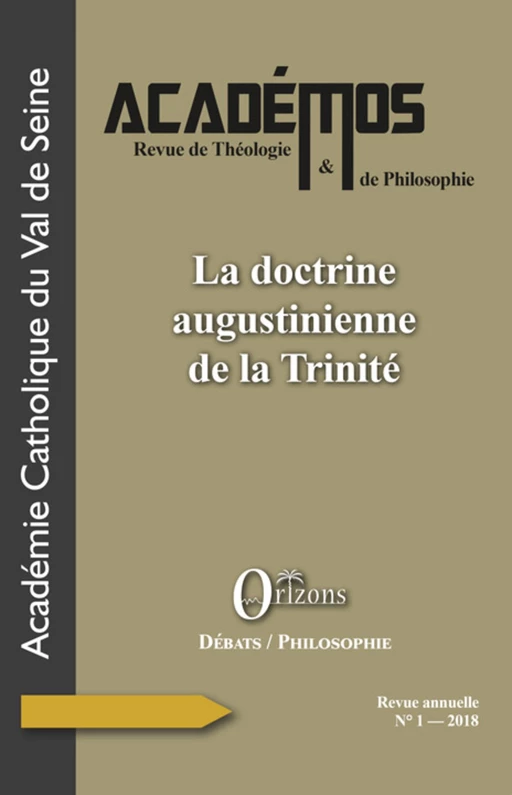 Académie Catholique du Val de Seine

ACADÉMOS
Revue de Théologie & de Philosophie

La doctrine augustinienne de la Trinité

Orizons
DÉBATS / PHILOSOPHIE

Revue annuelle
N° 1 — 2018